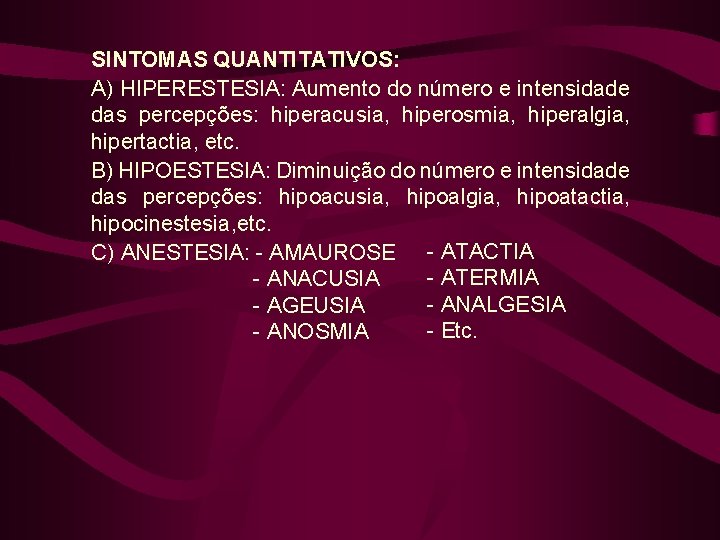 SINTOMAS QUANTITATIVOS:

A) HIPERESTESIA: Aumento do número e intensidade das percepções: hiperacusia, hiperosmia, hiperalgia, hipertactia, etc.

B) HIPOESTESIA: Diminuição do número e intensidade das percepções: hipoacusia, hipoalgia, hipoatactia, hipocinestesia,etc.

C) ANESTESIA: - AMAUROSE
- ANACUSIA
- AGEUSIA
- ANOSMIA

- ATACTIA
- ATERMIA
- ANALGESIA
- Etc.